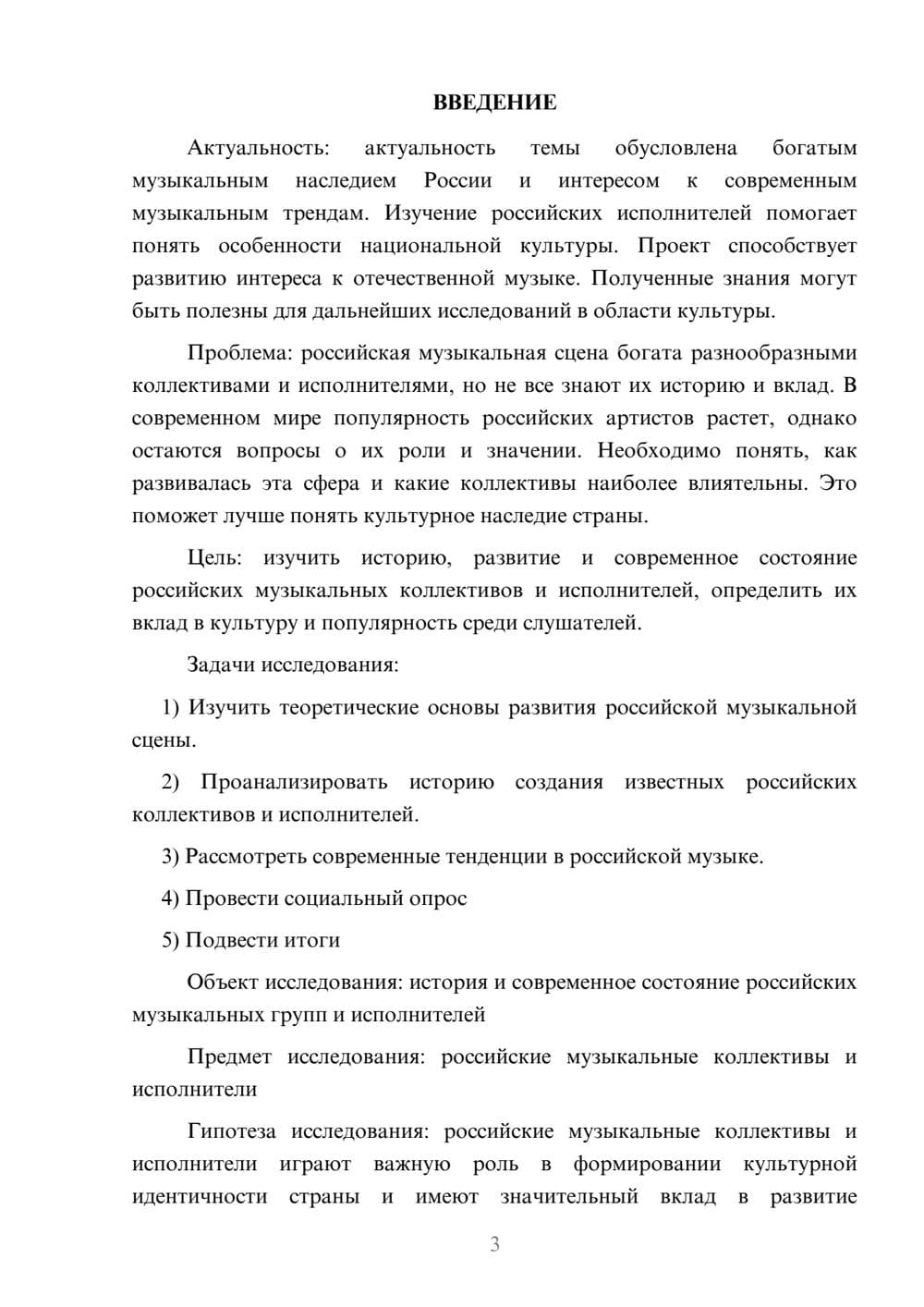 ВВЕДЕНИЕ

Актуальность: актуальность темы обусловлена богатым музыкальным наследием России и интересом к современным музыкальным трендам. Изучение российских исполнителей помогает понять особенности национальной культуры. Проект способствует развитию интереса к отечественной музыке. Полученные знания могут быть полезны для дальнейших исследований в области культуры.

Проблема: российская музыкальная сцена богата разнообразными коллективами и исполнителями, но не все знают их историю и вклад. В современном мире популярность российских артистов растет, однако остаются вопросы о их роли и значении. Необходимо понять, как развивалась эта сфера и какие коллективы наиболее влиятельны. Это поможет лучше понять культурное наследие страны.

Цель: изучить историю, развитие и современное состояние российских музыкальных коллективов и исполнителей, определить их вклад в культуру и популярность среди слушателей.

Задачи исследования:

1) Изучить теоретические основы развития российской музыкальной сцены.

2) Проанализировать историю создания известных российских коллективов и исполнителей.

3) Рассмотреть современные тенденции в российской музыке.

4) Провести социальный опрос

5) Подвести итоги

Объект исследования: история и современное состояние российских музыкальных групп и исполнителей

Предмет исследования: российские музыкальные коллективы и исполнители

Гипотеза исследования: российские музыкальные коллективы и исполнители играют важную роль в формировании культурной идентичности страны и имеют значительный вклад в развитие

3